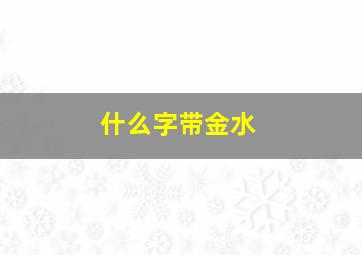 什么字带金水